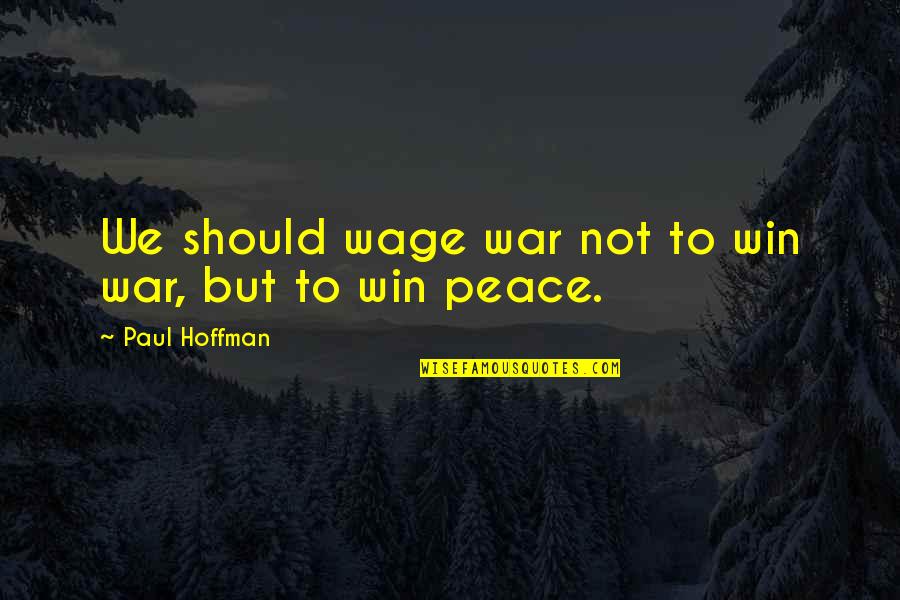 We should wage war not to win war, but to win peace.

~ Paul Hoffman

WISEFAMOUSQUOTES.COM